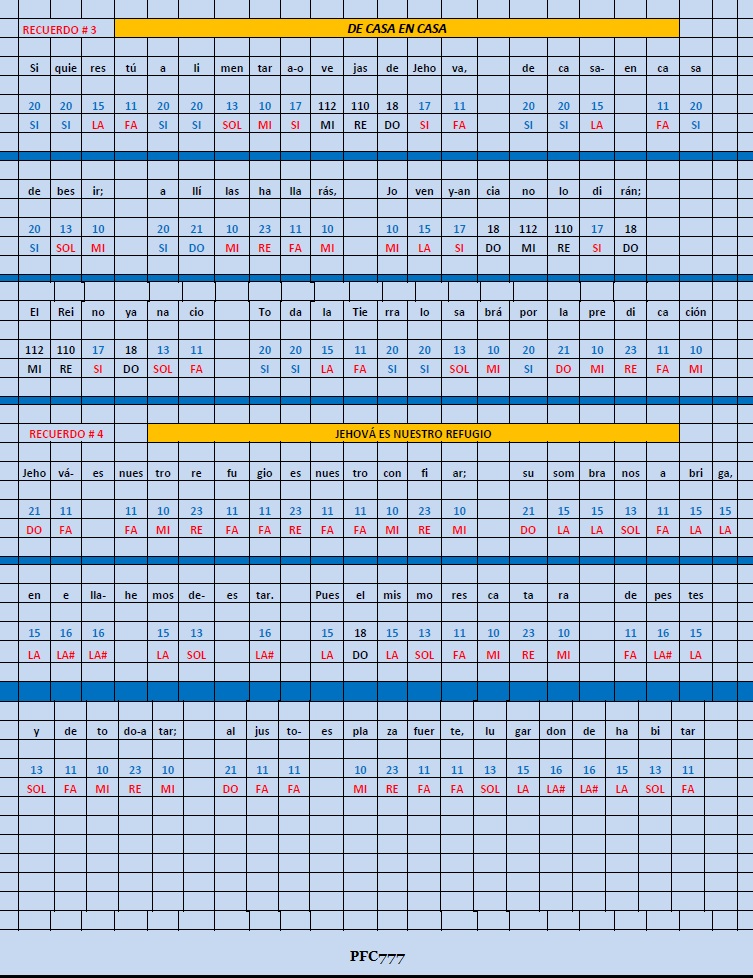 RECUERDO # 3

DE CASA EN CASA

Si quie res tú a li men tar a-o ve jas de Jeho va, de ca sa- en ca sa

20 20 15 11 20 20 13 10 17 112 110 18 17 11 20 20 15 11 20

SI SI LA FA SI SI SOL MI SI MI RE DO SI FA SI SI LA FA SI

de bes ir; a llí las ha lla rás, Jo ven y-an cia no lo di rán;

20 13 10 20 21 10 23 11 10 10 15 17 18 112 110 17 18

SI SOL MI SI DO MI RE FA MI MI LA SI DO MI RE SI DO

El Rei no ya na cio To da la Tie rra lo sa brá por la pre di ca ción

112 110 17 18 13 11 20 20 15 11 20 20 13 10 20 21 10 23 11 10

MI RE SI DO SOL FA SI SI LA FA SI SI SOL MI SI DO MI RE FA MI

RECUERDO # 4

JEHOVÁ ES NUESTRO REFUGIO

Jeho vá- es nues tro re fu gio es nues tro con fi ar; su som bra nos a bri ga,

21 11 11 10 23 11 11 23 11 11 10 23 10 21 15 15 13 11 15 15

DO FA FA MI RE FA FA RE FA FA MI RE MI DO LA LA SOL FA LA LA

en e lla- he mos de- es tar. Pues el mis mo res ca ta ra de pes tes

15 16 16 15 13 16 15 18 15 13 11 10 23 10 11 16 15

LA LA# LA# LA SOL LA# LA DO LA SOL FA MI RE MI FA LA# LA

y de to do-a tar; al jus to- es pla za fuer te, lu gar don de ha bi tar

13 11 10 23 10 21 11 11 10 23 11 11 13 15 16 16 15 13 11

SOL FA MI RE MI DO FA FA MI RE FA FA SOL LA LA# LA# LA SOL FA

PFC777